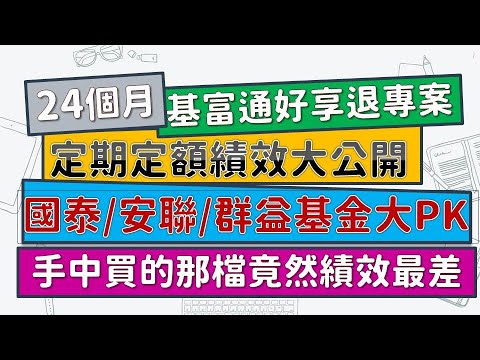 24個月

基富通好享退專案

定期定額績效大公開

國泰/安聯/群益基金大PK

手中買的那檔竟然績效最差